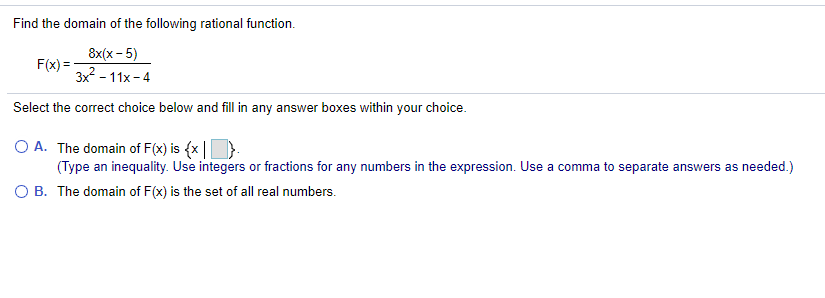 Find the domain of the following rational function.

$F(x) = \frac{8x(x-5)}{3x^2 - 11x - 4}$

Select the correct choice below and fill in any answer boxes within your choice.

A. The domain of F(x) is $\{x \mid \square\}$.
(Type an inequality. Use integers or fractions for any numbers in the expression. Use a comma to separate answers as needed.)

B. The domain of F(x) is the set of all real numbers.